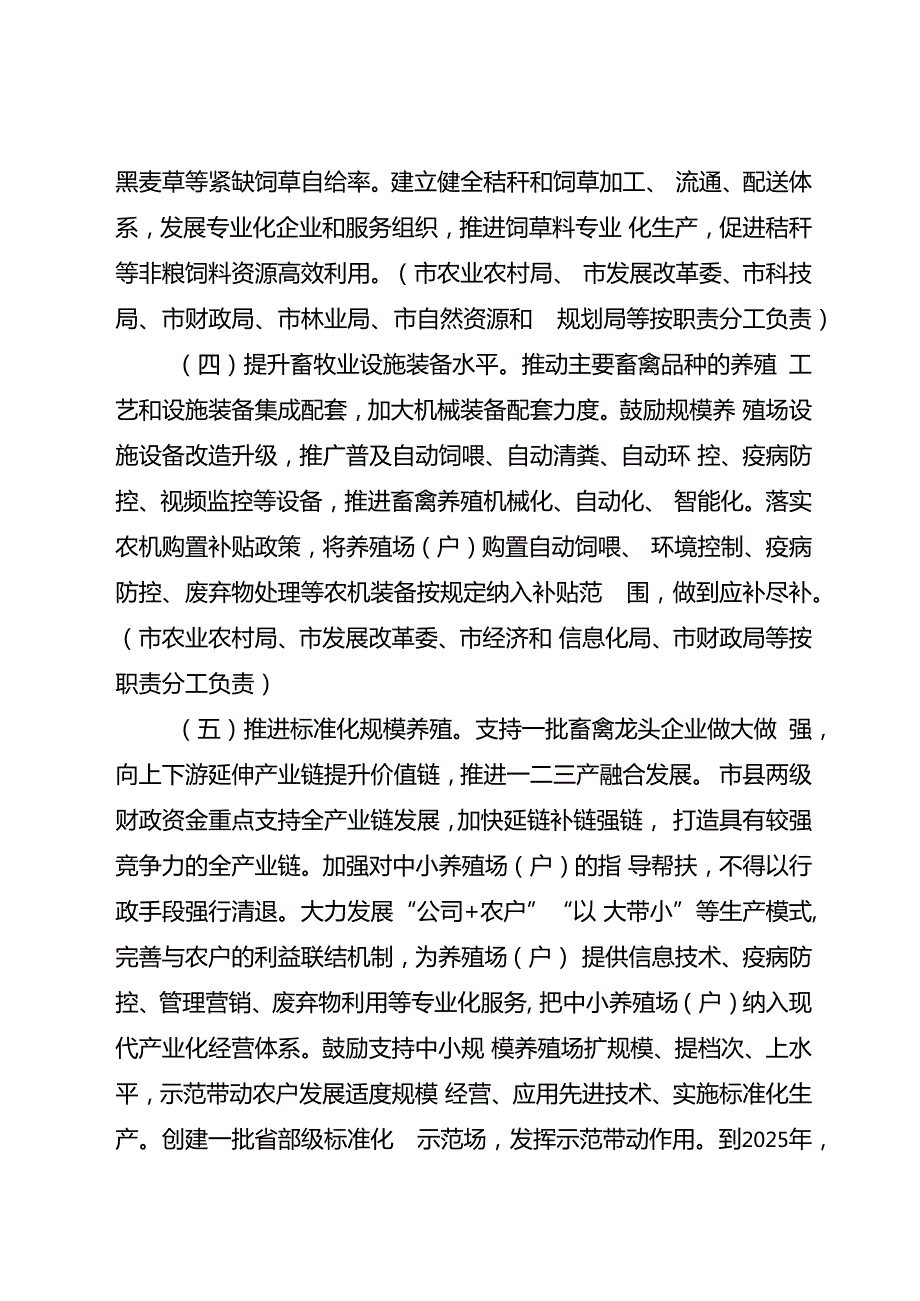 黑麦草等紧缺饲草自给率。建立健全秸秆和饲草加工、流通、配送体系，发展专业化企业和服务组织，推进饲草料专业化生产，促进秸秆等非粮饲料资源高效利用。（市农业农村局、市发展改革委、市科技局、市财政局、市林业局、市自然资源和规划局等按职责分工负责）

（四）提升畜牧业设施装备水平。推动主要畜禽品种的养殖工艺和设施装备集成配套，加大机械装备配套力度。鼓励规模养殖场设施设备改造升级，推广普及自动饲喂、自动清粪、自动环控、疫病防控、视频监控等设备，推进畜禽养殖机械化、自动化、智能化。落实农机购置补贴政策，将养殖场（户）购置自动饲喂、环境控制、疫病防控、废弃物处理等农机装备按规定纳入补贴范围，做到应补尽补。（市农业农村局、市发展改革委、市经济和信息化局、市财政局等按职责分工负责）

（五）推进标准化规模养殖。支持一批畜禽龙头企业做大做强，向上下游延伸产业链提升价值链，推进一二三产融合发展。市县两级财政资金重点支持全产业链发展，加快延链补链强链，打造具有较强竞争力的全产业链。加强对中小养殖场（户）的指导帮扶，不得以行政手段强行清退。大力发展“公司+农户”“以大带小”等生产模式,完善与农户的利益联结机制，为养殖场（户）提供信息技术、疫病防控、管理营销、废弃物利用等专业化服务,把中小养殖场（户）纳入现代产业化经营体系。鼓励支持中小规模养殖场扩规模、提档次、上水平，示范带动农户发展适度规模经营、应用先进技术、实施标准化生产。创建一批省部级标准化示范场，发挥示范带动作用。到2025年，